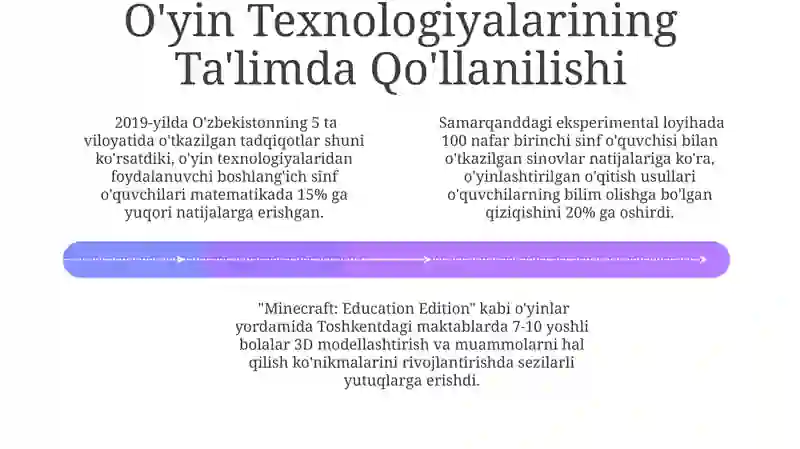 O'yin Texnologiyalarining Ta'limda Qo'llanilishi

2019-yilda O'zbekistonning 5 ta viloyatida o'tkazilgan tadqiqotlar shuni ko'rsatdiki, o'yin texnologiyalaridan foydalanuvchi boshlang'ich sinf o'quvchilari matematikada 15% ga yuqori natijalarga erishgan.

Samarqanddagi eksperimental loyihada 100 nafar birinchi sinf o'quvchisi bilan o'tkazilgan sinovlar natijalariga ko'ra, o'yinlashtirilgan o'qitish usullari o'quvchilarning bilim olishga bo'lgan qiziqishini 20% ga oshirdi.

"Minecraft: Education Edition" kabi o'yinlar yordamida Toshkentdagi maktablarda 7-10 yoshli bolalar 3D modellashtirish va muammolarni hal qilish ko'nikmalarini rivojlantirishda sezilarli yutuqlarga erishdi.